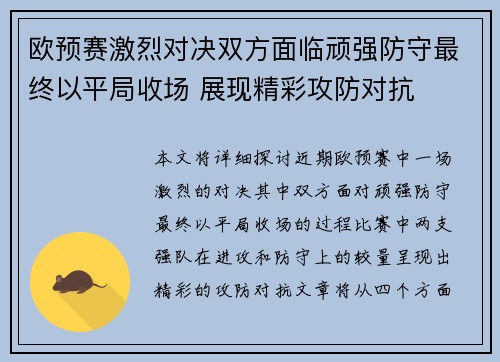 欧预赛激烈对决双方面临顽强防守最终以平局收场 展现精彩攻防对抗

本文将详细探讨近期欧预赛中一场激烈的对决其中双方面对顽强防守最终以平局收场的过程比赛中两支强队在进攻和防守上的较量呈现出精彩的攻防对抗文章将从四个方面